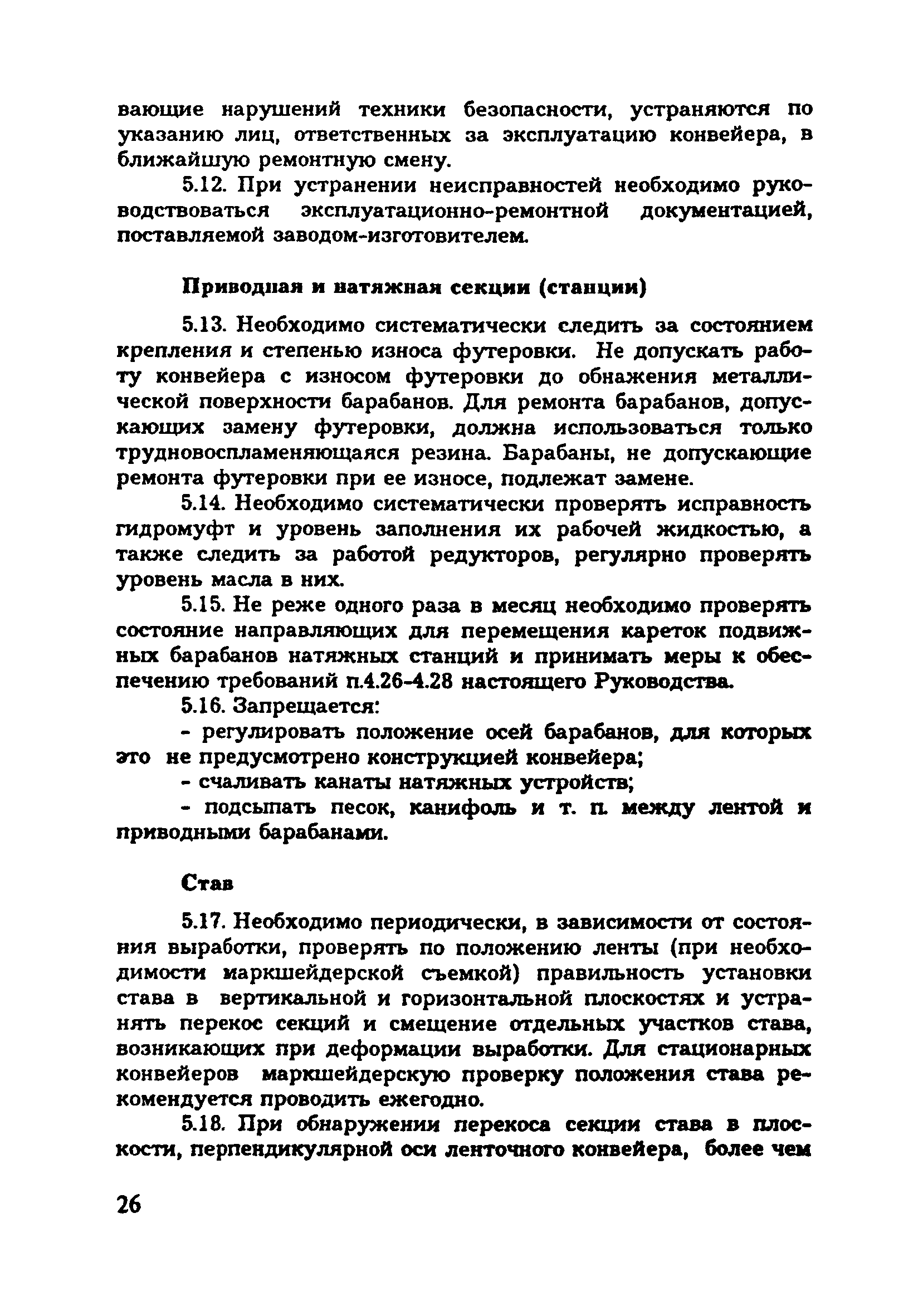 вающие нарушений техники безопасности, устраняются по указанию лиц, ответственных за эксплуатацию конвейера, в ближайшую ремонтную смену.

5.12. При устранении неисправностей необходимо руководствоваться эксплуатационно-ремонтной документацией, поставляемой заводом-изготовителем.

Приводная и натяжная секции (станции)

5.13. Необходимо систематически следить за состоянием крепления и степенью износа футеровки. Не допускать работу конвейера с износом футеровки до обнажения металлической поверхности барабанов. Для ремонта барабанов, допускающих замену футеровки, должна использоваться только трудновоспламеняющаяся резина. Барабаны, не допускающие ремонта футеровки при ее износе, подлежат замене.

5.14. Необходимо систематически проверять исправность гидромуфт и уровень заполнения их рабочей жидкостью, а также следить за работой редукторов, регулярно проверять уровень масла в них.

5.15. Не реже одного раза в месяц необходимо проверять состояние направляющих для перемещения кареток подвижных барабанов натяжных станций и принимать меры к обеспечению требований п.4.26-4.28 настоящего Руководства.

5.16. Запрещается:

- регулировать положение осей барабанов, для которых это не предусмотрено конструкцией конвейера;

- счаливать канаты натяжных устройств;

- подсыпать песок, канифоль и т. п. между лентой и приводными барабанами.

Став

5.17. Необходимо периодически, в зависимости от состояния выработки, проверять по положению ленты (при необходимости маркшейдерской съемкой) правильность установки става в вертикальной и горизонтальной плоскостях и устранять перекос секций и смещение отдельных участков става, возникающих при деформации выработки. Для стационарных конвейеров маркшейдерскую проверку положения става рекомендуется проводить ежегодно.

5.18. При обнаружении перекоса секции става в плоскости, перпендикулярной оси ленточного конвейера, более чем

26